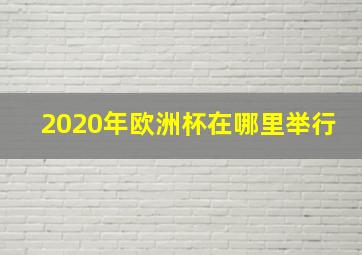 2020年欧洲杯在哪里举行